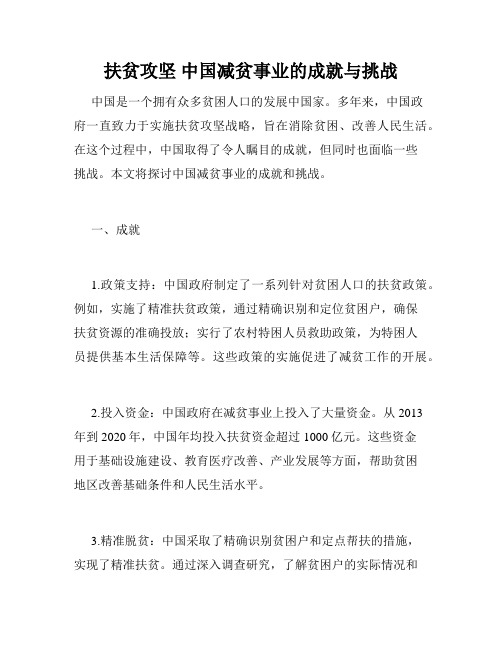 扶贫攻坚 中国减贫事业的成就与挑战

中国是一个拥有众多贫困人口的发展中国家。多年来，中国政府一直致力于实施扶贫攻坚战略，旨在消除贫困、改善人民生活。在这个过程中，中国取得了令人瞩目的成就，但同时也面临一些挑战。本文将探讨中国减贫事业的成就和挑战。

一、成就

1.政策支持：中国政府制定了一系列针对贫困人口的扶贫政策。例如，实施了精准扶贫政策，通过精确识别和定位贫困户，确保扶贫资源的准确投放；实行了农村特困人员救助政策，为特困人员提供基本生活保障等。这些政策的实施促进了减贫工作的开展。

2.投入资金：中国政府在减贫事业上投入了大量资金。从 2013 年到 2020 年，中国年均投入扶贫资金超过 1000 亿元。这些资金用于基础设施建设、教育医疗改善、产业发展等方面，帮助贫困地区改善基础条件和人民生活水平。

3.精准脱贫：中国采取了精确识别贫困户和定点帮扶的措施，实现了精准扶贫。通过深入调查研究，了解贫困户的实际情况和